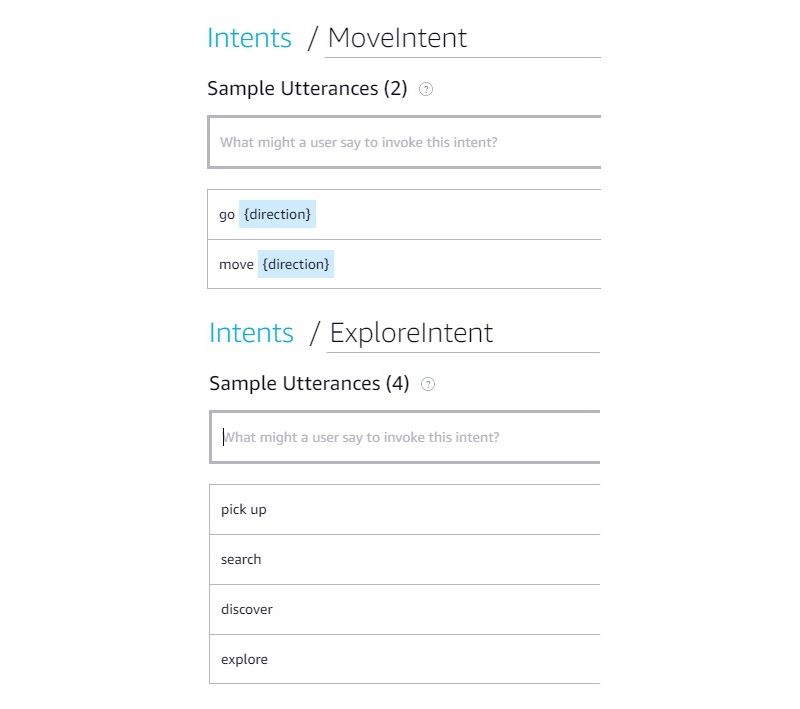 Intents / MoveIntent

Sample Utterances (2) ?

What might a user say to invoke this intent?

go {direction}

move {direction}

Intents / ExploreIntent

Sample Utterances (4) ?

What might a user say to invoke this intent?

pick up

search

discover

explore